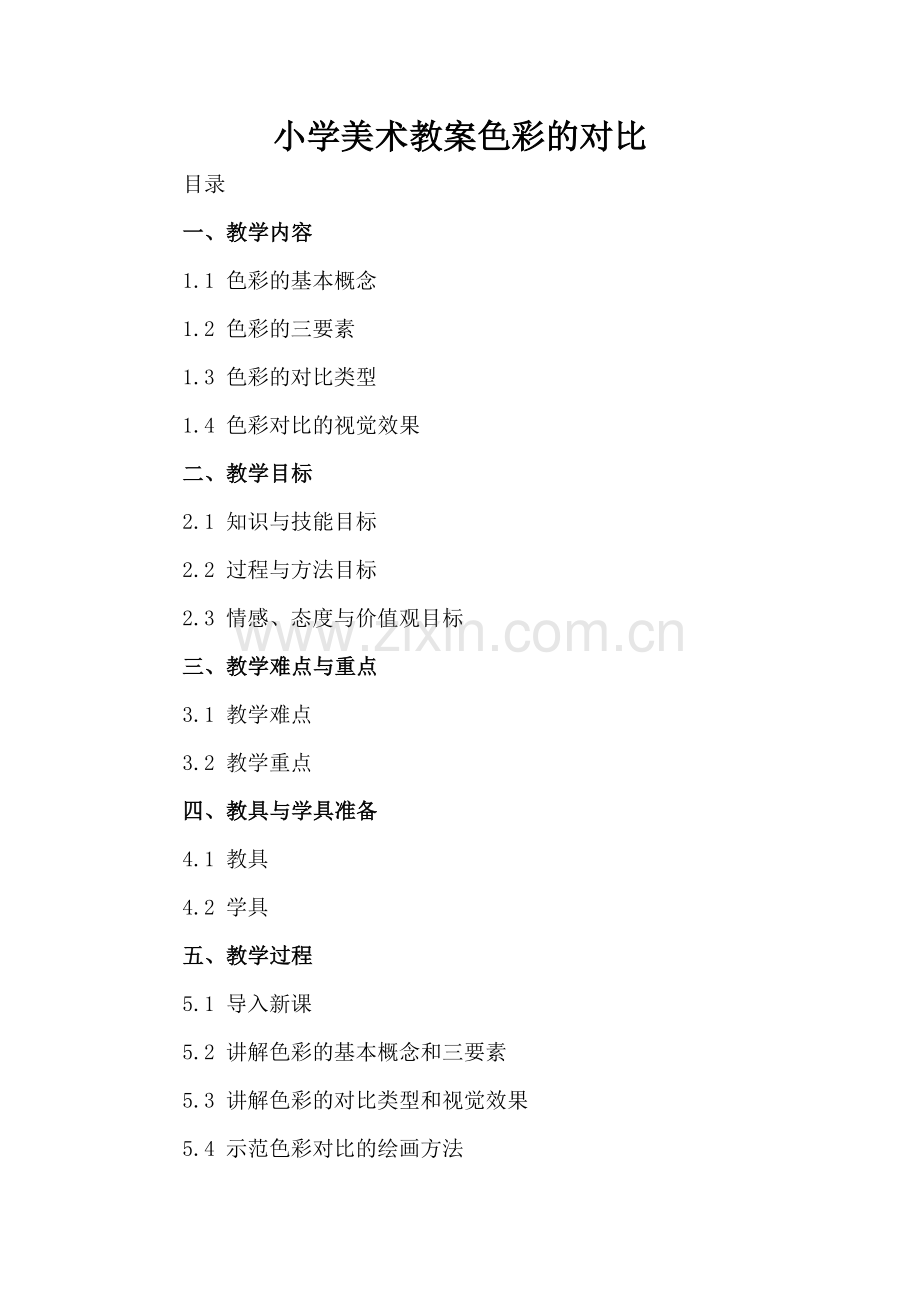 小学美术教案色彩的对比

目录

一、教学内容

1.1 色彩的基本概念

1.2 色彩的三要素

1.3 色彩的对比类型

1.4 色彩对比的视觉效果

二、教学目标

2.1 知识与技能目标

2.2 过程与方法目标

2.3 情感、态度与价值观目标

www.zixin.com.cn

三、教学难点与重点

3.1 教学难点

3.2 教学重点

四、教具与学具准备

4.1 教具

4.2 学具

五、教学过程

5.1 导入新课

5.2 讲解色彩的基本概念和三要素

5.3 讲解色彩的对比类型和视觉效果

5.4 示范色彩对比的绘画方法